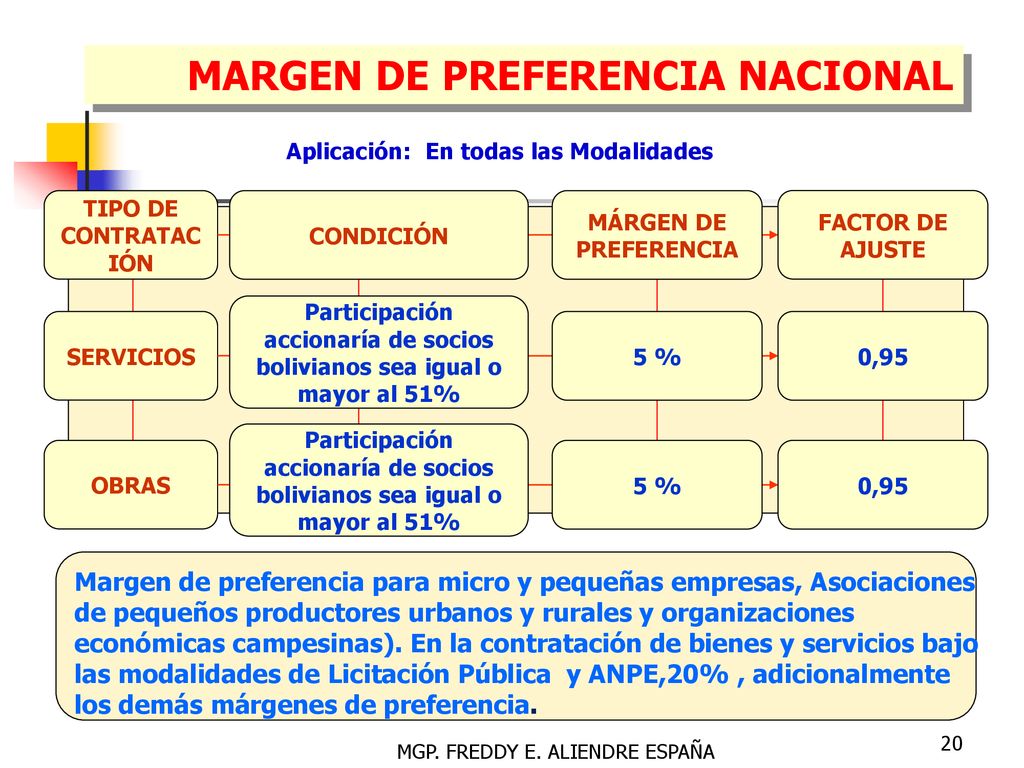 MARGEN DE PREFERENCIA NACIONAL

Aplicación: En todas las Modalidades

| TIPO DE CONTRATACIÓN | CONDICIÓN | MÁRGEN DE PREFERENCIA | FACTOR DE AJUSTE |
|---|---|---|---|
| SERVICIOS | Participación accionaría de socios bolivianos sea igual o mayor al 51% | 5 % | 0,95 |
| OBRAS | Participación accionaría de socios bolivianos sea igual o mayor al 51% | 5 % | 0,95 |

Margen de preferencia para micro y pequeñas empresas, Asociaciones de pequeños productores urbanos y rurales y organizaciones económicas campesinas). En la contratación de bienes y servicios bajo las modalidades de Licitación Pública y ANPE,20% , adicionalmente los demás márgenes de preferencia.

MGP. FREDDY E. ALIENDRE ESPAÑA

20